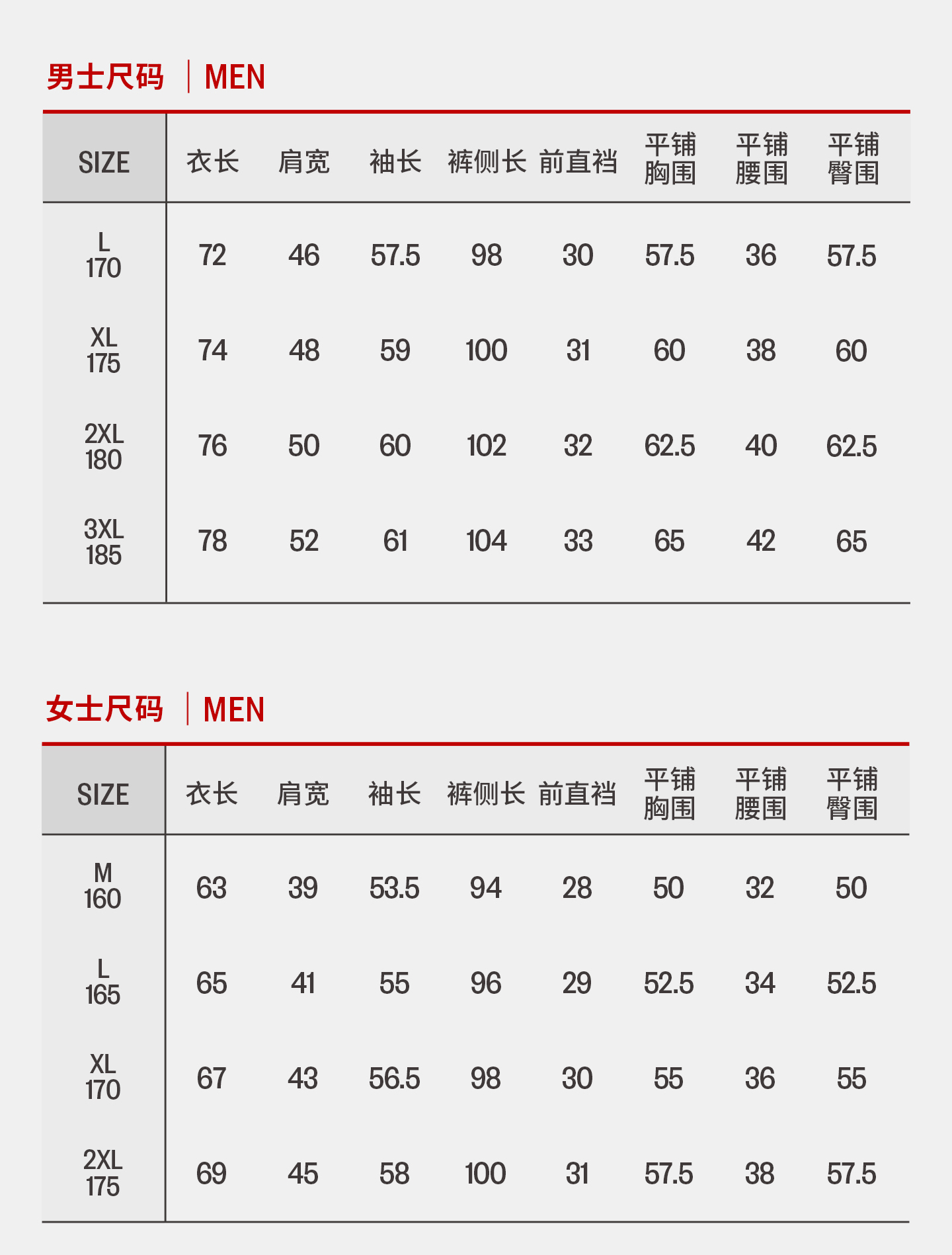 男士尺码 | MEN

| SIZE | 衣长 | 肩宽 | 袖长 | 裤侧长 | 前直裆 | 平铺胸围 | 平铺腰围 | 平铺臀围 |
|---|---|---|---|---|---|---|---|---|
| L 170 | 72 | 46 | 57.5 | 98 | 30 | 57.5 | 36 | 57.5 |
| XL 175 | 74 | 48 | 59 | 100 | 31 | 60 | 38 | 60 |
| 2XL 180 | 76 | 50 | 60 | 102 | 32 | 62.5 | 40 | 62.5 |
| 3XL 185 | 78 | 52 | 61 | 104 | 33 | 65 | 42 | 65 |

女士尺码 | MEN

| SIZE | 衣长 | 肩宽 | 袖长 | 裤侧长 | 前直裆 | 平铺胸围 | 平铺腰围 | 平铺臀围 |
|---|---|---|---|---|---|---|---|---|
| M 160 | 63 | 39 | 53.5 | 94 | 28 | 50 | 32 | 50 |
| L 165 | 65 | 41 | 55 | 96 | 29 | 52.5 | 34 | 52.5 |
| XL 170 | 67 | 43 | 56.5 | 98 | 30 | 55 | 36 | 55 |
| 2XL 175 | 69 | 45 | 58 | 100 | 31 | 57.5 | 38 | 57.5 |